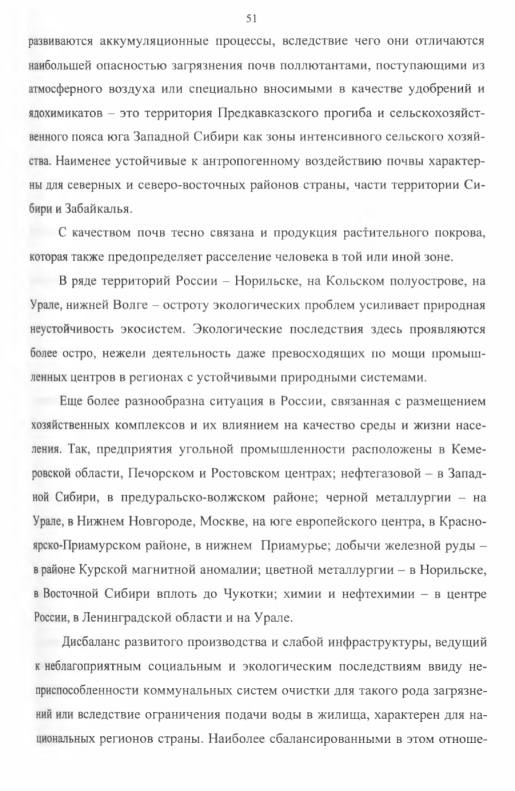 51

развиваются аккумуляционные процессы, вследствие чего они отличаются наибольшей опасностью загрязнения почв поллютантами, поступающими из атмосферного воздуха или специально вносимыми в качестве удобрений и ядохимикатов – это территория Предкавказского прогиба и сельскохозяйственного пояса юга Западной Сибири как зоны интенсивного сельского хозяйства. Наименее устойчивые к антропогенному воздействию почвы характерны для северных и северо-восточных районов страны, части территории Сибири и Забайкалья.

С качеством почв тесно связана и продукция растительного покрова, которая также предопределяет расселение человека в той или иной зоне.

В ряде территорий России – Норильске, на Кольском полуострове, на Урале, нижней Волге – остроту экологических проблем усиливает природная неустойчивость экосистем. Экологические последствия здесь проявляются более остро, нежели деятельность даже превосходящих по мощи промышленных центров в регионах с устойчивыми природными системами.

Еще более разнообразна ситуация в России, связанная с размещением хозяйственных комплексов и их влиянием на качество среды и жизни населения. Так, предприятия угольной промышленности расположены в Кемеровской области, Печорском и Ростовском центрах; нефтегазовой – в Западной Сибири, в предуральско-волжском районе; черной металлургии – на Урале, в Нижнем Новгороде, Москве, на юге европейского центра, в Красноярско-Приамурском районе, в нижнем Приамурье; добычи железной руды – в районе Курской магнитной аномалии; цветной металлургии – в Норильске, в Восточной Сибири вплоть до Чукотки; химии и нефтехимии – в центре России, в Ленинградской области и на Урале.

Дисбаланс развитого производства и слабой инфраструктуры, ведущий к неблагоприятным социальным и экологическим последствиям ввиду неприспособленности коммунальных систем очистки для такого рода загрязнений или вследствие ограничения подачи воды в жилища, характерен для национальных регионов страны. Наиболее сбалансированными в этом отноше-